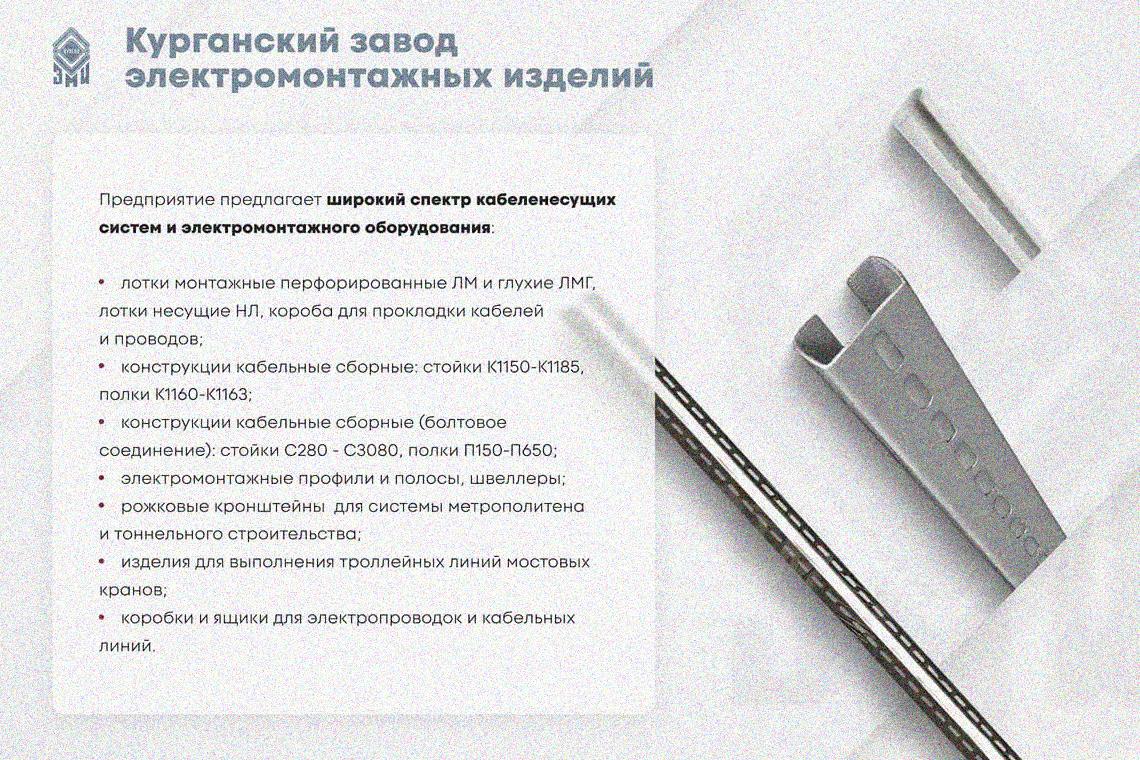 Курганский завод
электромонтажных изделий

Предприятие предлагает широкий спектр кабеленесущих систем и электромонтажного оборудования:

• лотки монтажные перфорированные ЛМ и глухие ЛМГ, лотки несущие НЛ, короба для прокладки кабелей и проводов;
• конструкции кабельные сборные: стойки К1150-К1185, полки К1160-К1163;
• конструкции кабельные сборные (болтовое соединение): стойки С280 - С3080, полки П150-П650;
• электромонтажные профили и полосы, швеллеры;
• рожковые кронштейны для системы метрополитена и тоннельного строительства;
• изделия для выполнения троллейных линий мостовых кранов;
• коробки и ящики для электропроводок и кабельных линий.